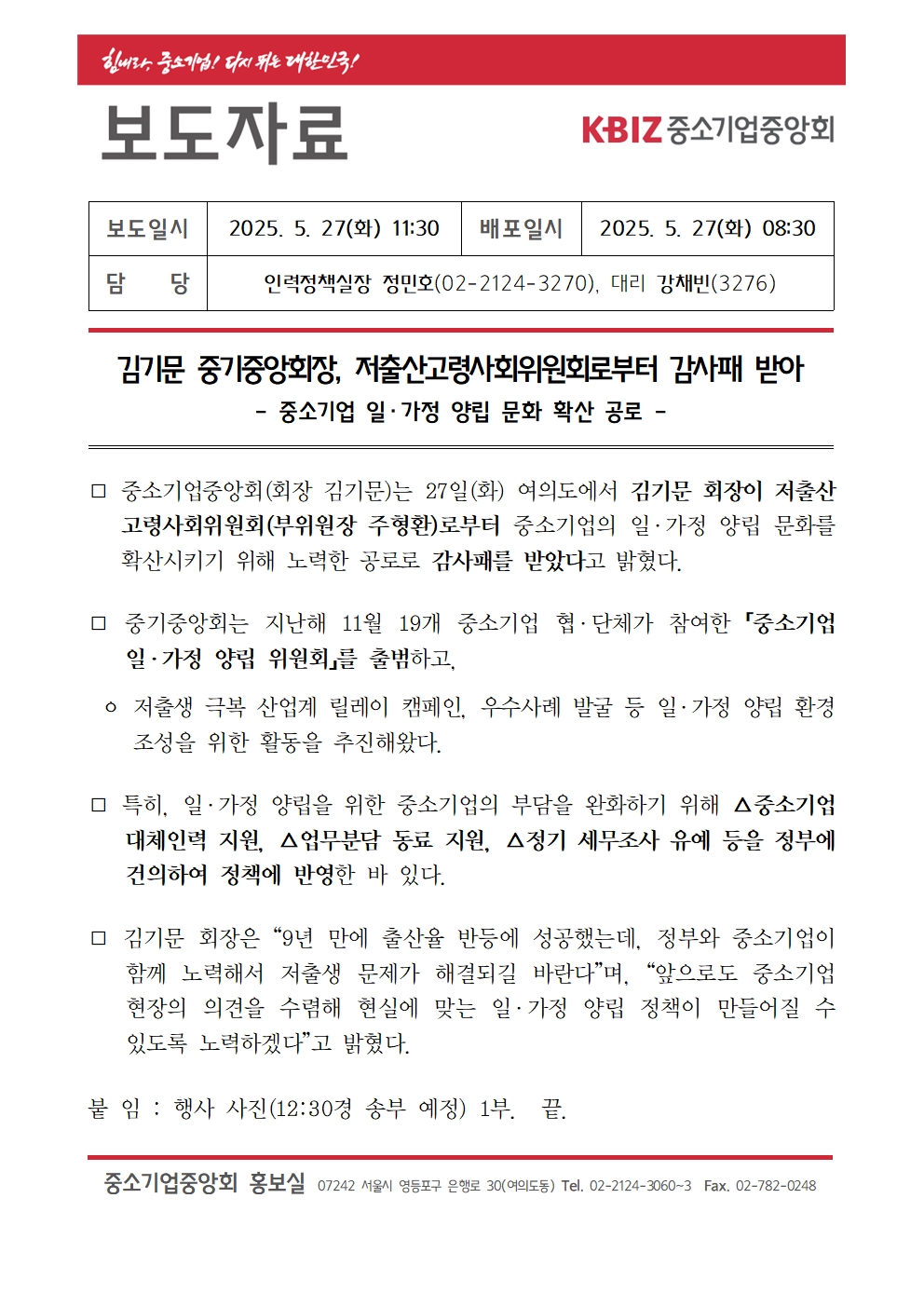 힘내라, 중소기업! 다시 뛰는 대한민국!

보도자료

KBIZ 중소기업중앙회

| 보도일시 | 2025. 5. 27(화) 11:30 | 배포일시 | 2025. 5. 27(화) 08:30 |
|---|---|---|---|
| 담 당 | 인력정책실장 정민호(02-2124-3270), 대리 강채빈(3276) | | |

김기문 중기중앙회장, 저출산고령사회위원회로부터 감사패 받아

- 중소기업 일·가정 양립 문화 확산 공로 -

□ 중소기업중앙회(회장 김기문)는 27일(화) 여의도에서 김기문 회장이 저출산고령사회위원회(부위원장 주형환)로부터 중소기업의 일·가정 양립 문화를 확산시키기 위해 노력한 공로로 감사패를 받았다고 밝혔다.

□ 중기중앙회는 지난해 11월 19개 중소기업 협·단체가 참여한 「중소기업 일·가정 양립 위원회」를 출범하고,

ㅇ 저출생 극복 산업계 릴레이 캠페인, 우수사례 발굴 등 일·가정 양립 환경 조성을 위한 활동을 추진해왔다.

□ 특히, 일·가정 양립을 위한 중소기업의 부담을 완화하기 위해 △중소기업 대체인력 지원, △업무분담 동료 지원, △정기 세무조사 유예 등을 정부에 건의하여 정책에 반영한 바 있다.

□ 김기문 회장은 “9년 만에 출산율 반등에 성공했는데, 정부와 중소기업이 함께 노력해서 저출생 문제가 해결되길 바란다”며, “앞으로도 중소기업 현장의 의견을 수렴해 현실에 맞는 일·가정 양립 정책이 만들어질 수 있도록 노력하겠다”고 밝혔다.

붙 임 : 행사 사진(12:30경 송부 예정) 1부. 끝.

중소기업중앙회 홍보실 07242 서울시 영등포구 은행로 30(여의도동) Tel. 02-2124-3060~3 Fax. 02-782-0248